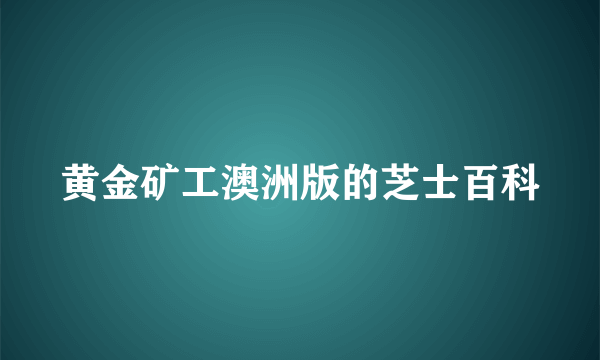 黄金矿工澳洲版的芝士百科